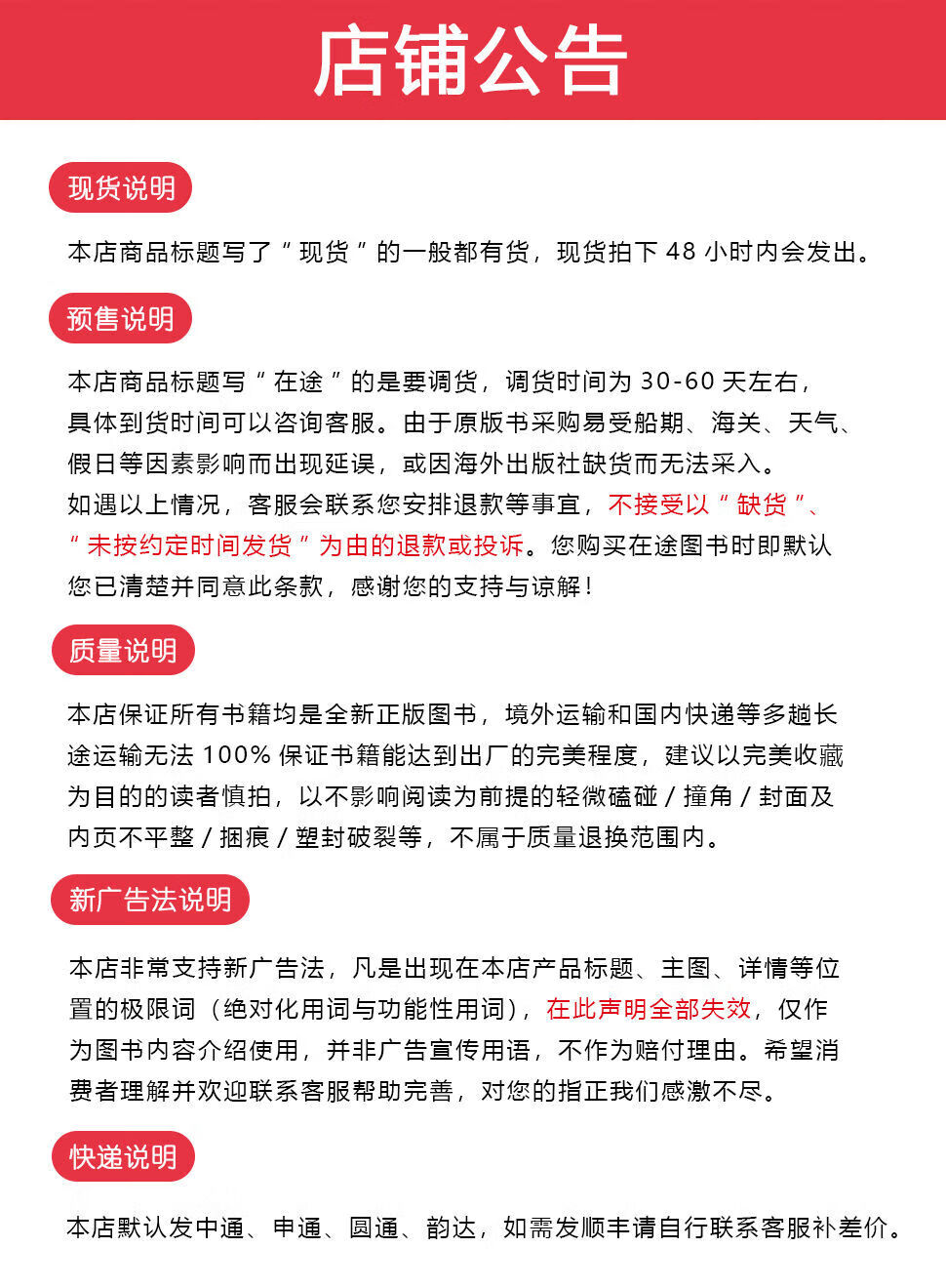 店铺公告

现货说明

本店商品标题写了“现货”的一般都有货，现货拍下48小时内会发出。

预售说明

本店商品标题写“在途”的是要调货，调货时间为30-60天左右，具体到货时间可以咨询客服。由于原版书采购易受船期、海关、天气、假日等因素影响而出现延误，或因海外出版社缺货而无法采入。如遇以上情况，客服会联系您安排退款等事宜，不接受以“缺货”、“未按约定时间发货”为由的退款或投诉。您购买在途图书时即默认您已清楚并同意此条款，感谢您的支持与谅解！

质量说明

本店保证所有书籍均是全新正版图书，境外运输和国内快递等多趟长途运输无法100%保证书籍能达到出厂的完美程度，建议以完美收藏为目的的读者慎拍，以不影响阅读为前提的轻微磕碰/撞角/封面及内页不平整/捆痕/塑封破裂等，不属于质量退换范围内。

新广告法说明

本店非常支持新广告法，凡是出现在本店产品标题、主图、详情等位置的极限词（绝对化用词与功能性用词），在此声明全部失效，仅作为图书内容介绍使用，并非广告宣传用语，不作为赔付理由。希望消费者理解并欢迎联系客服帮助完善，对您的指正我们感激不尽。

快递说明

本店默认发中通、申通、圆通、韵达，如需发顺丰请自行联系客服补差价。